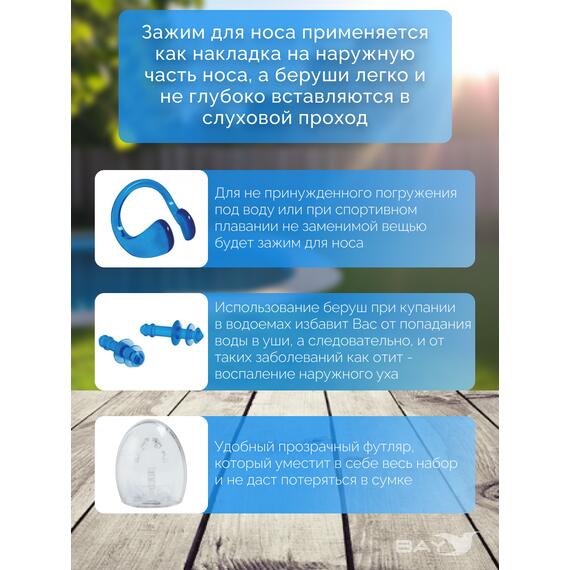 Зажим для носа применяется как накладка на наружную часть носа, а беруши легко и не глубоко вставляются в слуховой проход

Для не принужденного погружения под воду или при спортивном плавании не заменимой вещью будет зажим для носа

Использование беруш при купании в водоемах избавит Вас от попадания воды в уши, а следовательно, и от таких заболеваний как отит - воспаление наружного уха

Удобный прозрачный футляр, который уместит в себе весь набор и не даст потеряться в сумке

BAY